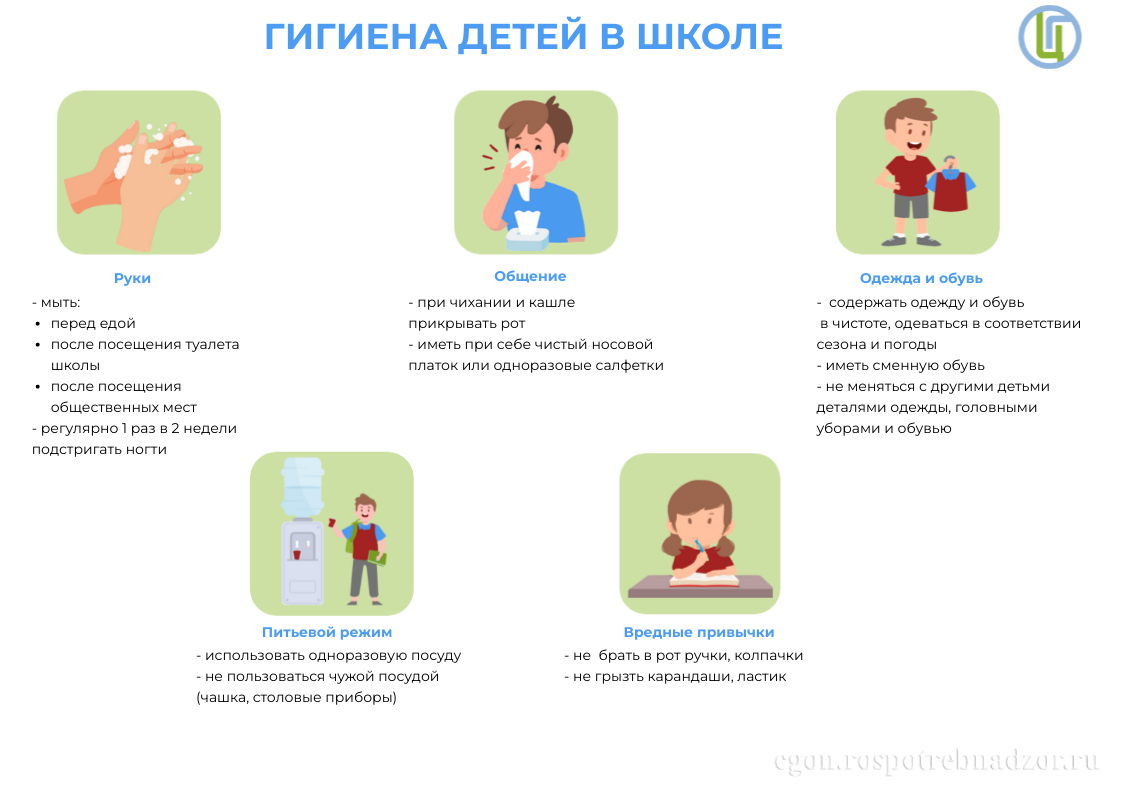 ГИГИЕНА ДЕТЕЙ В ШКОЛЕ

Руки

- мыть:
• перед едой
• после посещения туалета школы
• после посещения общественных мест
- регулярно 1 раз в 2 недели подстригать ногти

Общение

- при чихании и кашле прикрывать рот
- иметь при себе чистый носовой платок или одноразовые салфетки

Одежда и обувь

- содержать одежду и обувь в чистоте, одеваться в соответствии сезона и погоды
- иметь сменную обувь
- не меняться с другими детьми деталями одежды, головными уборами и обувью

Питьевой режим

- использовать одноразовую посуду
- не пользоваться чужой посудой (чашка, столовые приборы)

Вредные привычки

- не брать в рот ручки, колпачки
- не грызть карандаши, ластик

cgon.rospotrebnadzor.ru